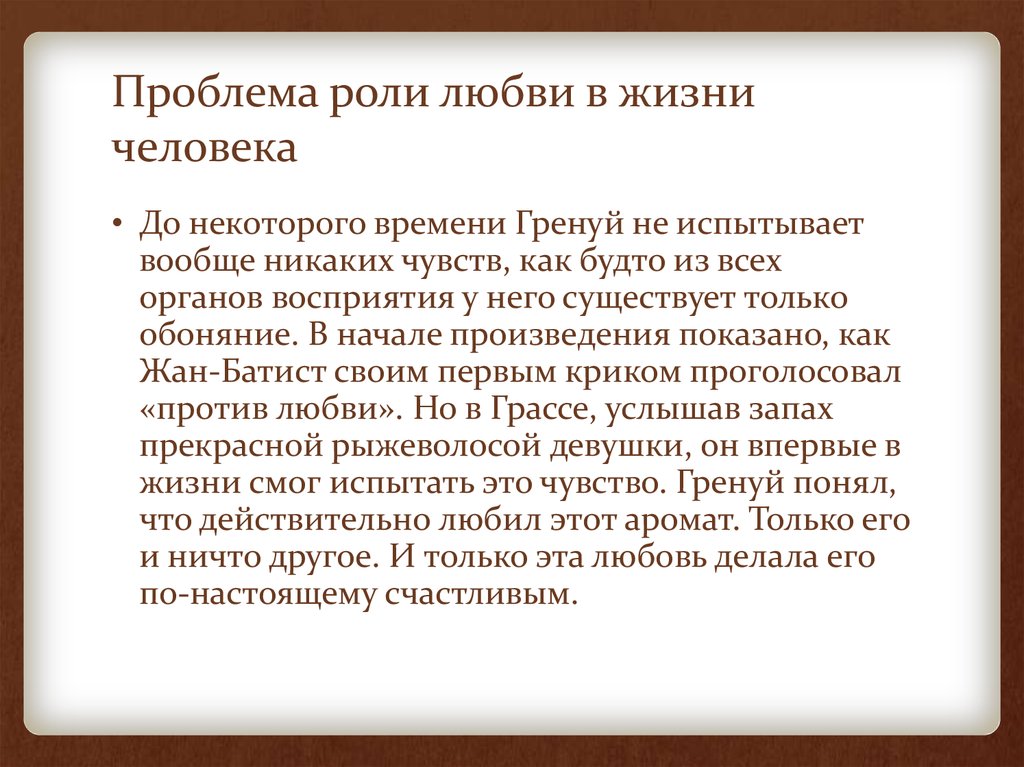 Проблема роли любви в жизни человека

• До некоторого времени Гренуй не испытывает вообще никаких чувств, как будто из всех органов восприятия у него существует только обоняние. В начале произведения показано, как Жан-Батист своим первым криком проголосовал «против любви». Но в Грассе, услышав запах прекрасной рыжеволосой девушки, он впервые в жизни смог испытать это чувство. Гренуй понял, что действительно любил этот аромат. Только его и ничто другое. И только эта любовь делала его по-настоящему счастливым.